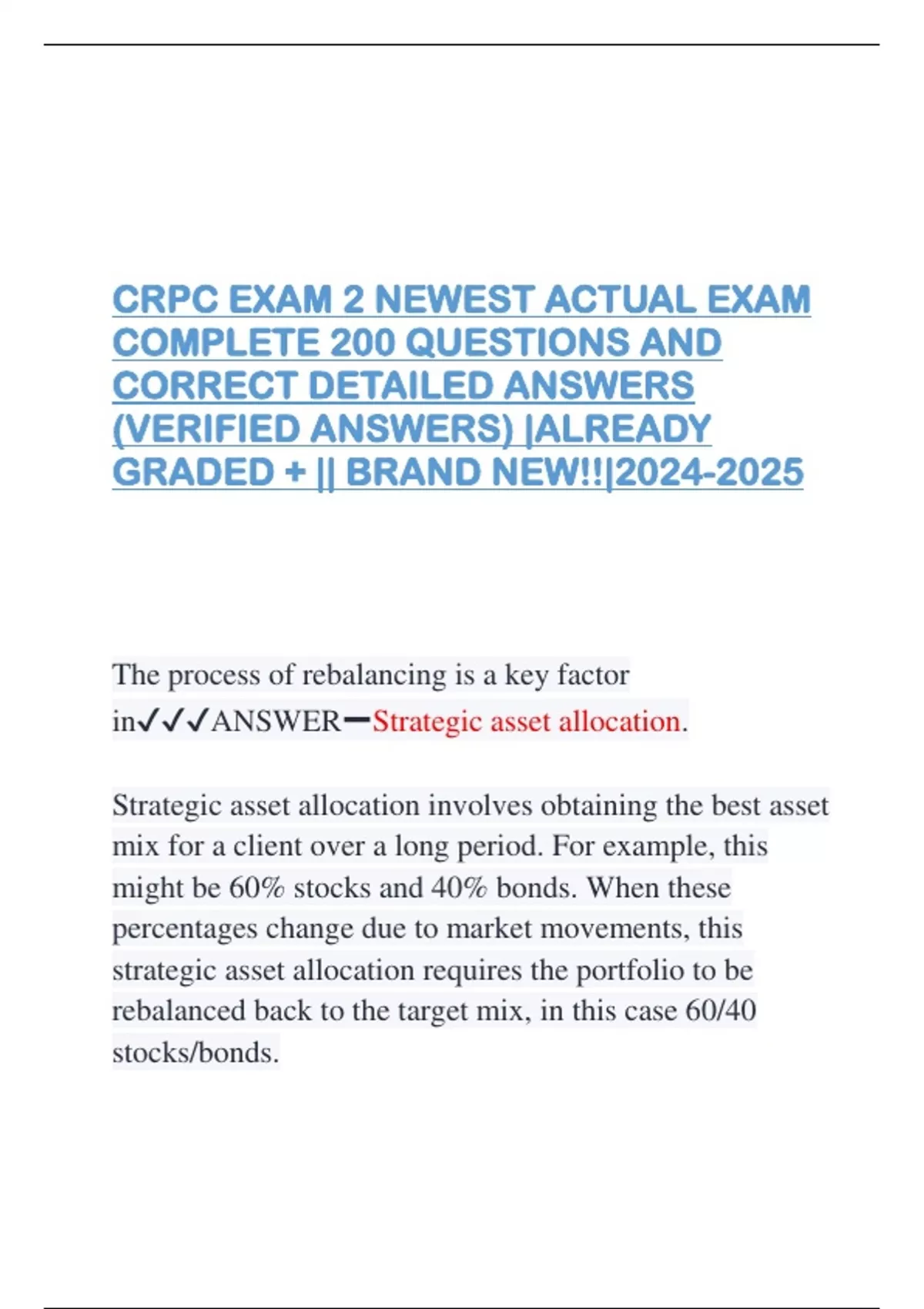 CRPC EXAM 2 NEWEST ACTUAL EXAM COMPLETE 200 QUESTIONS AND CORRECT DETAILED ANSWERS (VERIFIED ANSWERS) |ALREADY GRADED + || BRAND NEW!!|2024-2025

The process of rebalancing is a key factor in✓✓✓ANSWER━Strategic asset allocation.

Strategic asset allocation involves obtaining the best asset mix for a client over a long period. For example, this might be 60% stocks and 40% bonds. When these percentages change due to market movements, this strategic asset allocation requires the portfolio to be rebalanced back to the target mix, in this case 60/40 stocks/bonds.